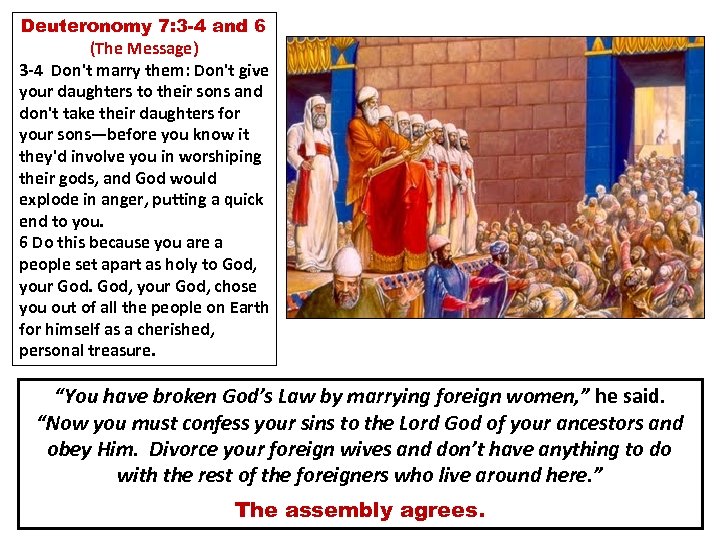 Deuteronomy 7:3-4 and 6
(The Message)

3-4 Don't marry them: Don't give your daughters to their sons and don't take their daughters for your sons—before you know it they'd involve you in worshiping their gods, and God would explode in anger, putting a quick end to you.

6 Do this because you are a people set apart as holy to God, your God. God, your God, chose you out of all the people on Earth for himself as a cherished, personal treasure.

"You have broken God's Law by marrying foreign women," he said. "Now you must confess your sins to the Lord God of your ancestors and obey Him. Divorce your foreign wives and don't have anything to do with the rest of the foreigners who live around here."

The assembly agrees.